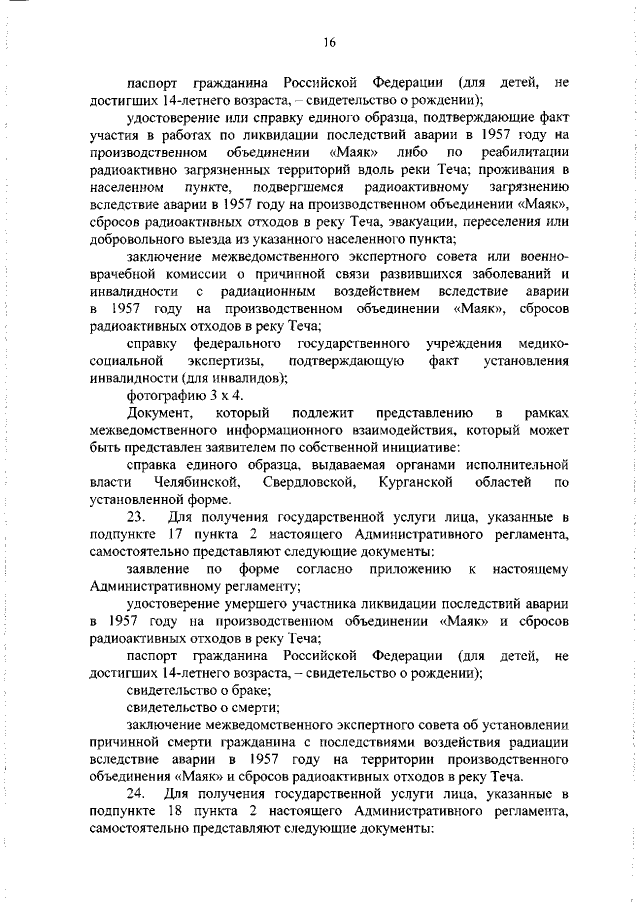 16

паспорт гражданина Российской Федерации (для детей, не достигших 14-летнего возраста, – свидетельство о рождении);

удостоверение или справку единого образца, подтверждающие факт участия в работах по ликвидации последствий аварии в 1957 году на производственном объединении «Маяк» либо по реабилитации радиоактивно загрязненных территорий вдоль реки Теча; проживания в населенном пункте, подвергшемся радиоактивному загрязнению вследствие аварии в 1957 году на производственном объединении «Маяк», сбросов радиоактивных отходов в реку Теча, эвакуации, переселения или добровольного выезда из указанного населенного пункта;

заключение межведомственного экспертного совета или военно-врачебной комиссии о причинной связи развившихся заболеваний и инвалидности с радиационным воздействием вследствие аварии в 1957 году на производственном объединении «Маяк», сбросов радиоактивных отходов в реку Теча;

справку федерального государственного учреждения медико-социальной экспертизы, подтверждающую факт установления инвалидности (для инвалидов);

фотографию 3 х 4.

Документ, который подлежит представлению в рамках межведомственного информационного взаимодействия, который может быть представлен заявителем по собственной инициативе:

справка единого образца, выдаваемая органами исполнительной власти Челябинской, Свердловской, Курганской областей по установленной форме.

23. Для получения государственной услуги лица, указанные в подпункте 17 пункта 2 настоящего Административного регламента, самостоятельно представляют следующие документы:

заявление по форме согласно приложению к настоящему Административному регламенту;

удостоверение умершего участника ликвидации последствий аварии в 1957 году на производственном объединении «Маяк» и сбросов радиоактивных отходов в реку Теча;

паспорт гражданина Российской Федерации (для детей, не достигших 14-летнего возраста, – свидетельство о рождении);

свидетельство о браке;

свидетельство о смерти;

заключение межведомственного экспертного совета об установлении причинной смерти гражданина с последствиями воздействия радиации вследствие аварии в 1957 году на территории производственного объединения «Маяк» и сбросов радиоактивных отходов в реку Теча.

24. Для получения государственной услуги лица, указанные в подпункте 18 пункта 2 настоящего Административного регламента, самостоятельно представляют следующие документы: